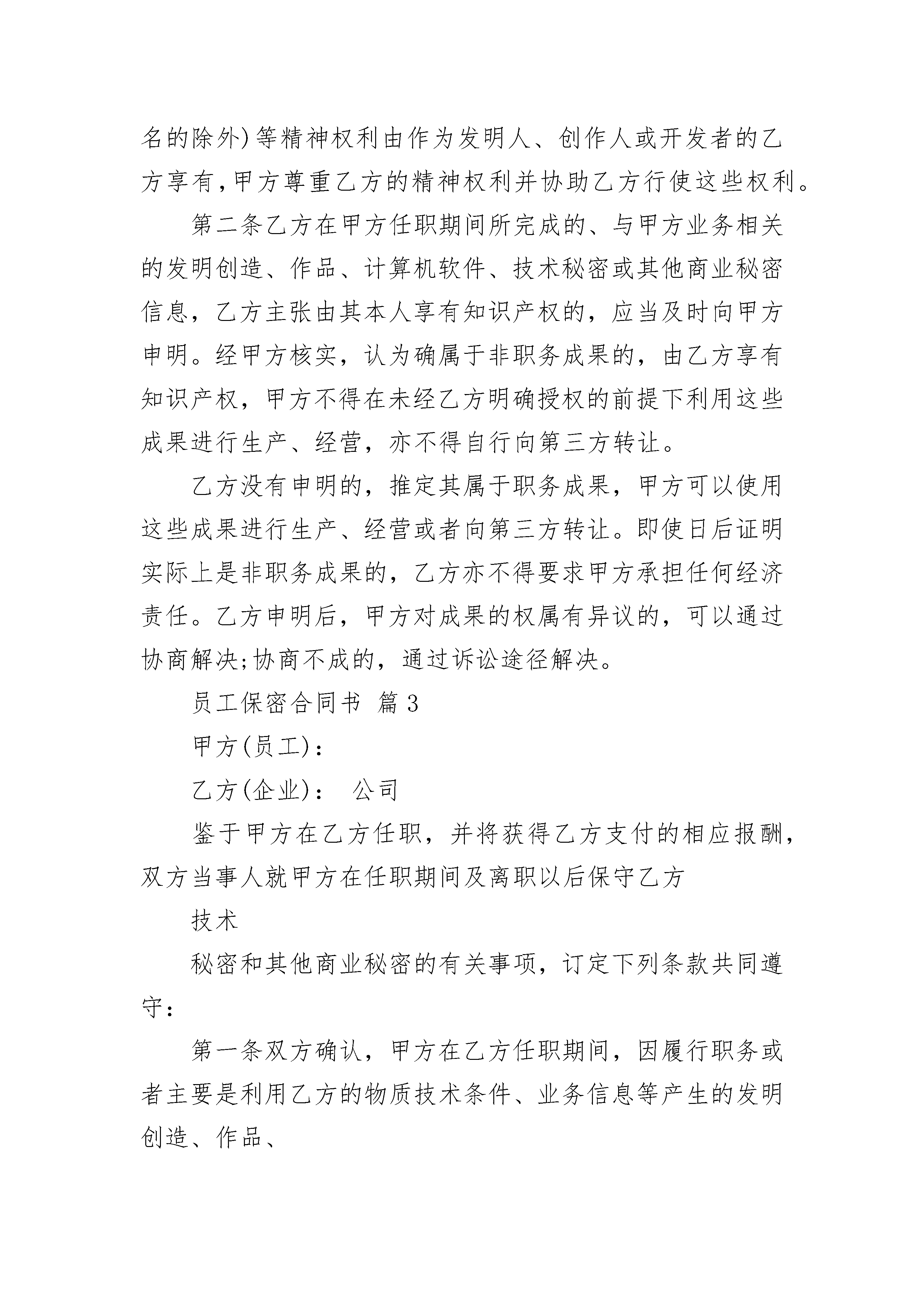 名的除外)等精神权利由作为发明人、创作人或开发者的乙方享有,甲方尊重乙方的精神权利并协助乙方行使这些权利。

第二条乙方在甲方任职期间所完成的、与甲方业务相关的发明创造、作品、计算机软件、技术秘密或其他商业秘密信息，乙方主张由其本人享有知识产权的，应当及时向甲方申明。经甲方核实，认为确属于非职务成果的，由乙方享有知识产权，甲方不得在未经乙方明确授权的前提下利用这些成果进行生产、经营，亦不得自行向第三方转让。

乙方没有申明的，推定其属于职务成果，甲方可以使用这些成果进行生产、经营或者向第三方转让。即使日后证明实际上是非职务成果的，乙方亦不得要求甲方承担任何经济责任。乙方申明后，甲方对成果的权属有异议的，可以通过协商解决;协商不成的，通过诉讼途径解决。

员工保密合同书 篇3

甲方(员工):

乙方(企业): 公司

鉴于甲方在乙方任职，并将获得乙方支付的相应报酬，双方当事人就甲方在任职期间及离职以后保守乙方

技术

秘密和其他商业秘密的有关事项，订定下列条款共同遵守:

第一条双方确认，甲方在乙方任职期间，因履行职务或者主要是利用乙方的物质技术条件、业务信息等产生的发明创造、作品、